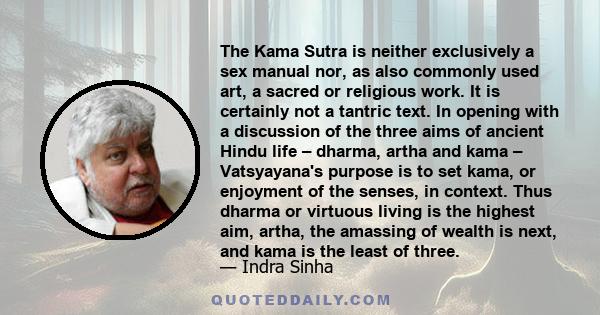 The Kama Sutra is neither exclusively a sex manual nor, as also commonly used art, a sacred or religious work. It is certainly not a tantric text. In opening with a discussion of the three aims of ancient Hindu life – dharma, artha and kama – Vatsyayana's purpose is to set kama, or enjoyment of the senses, in context. Thus dharma or virtuous living is the highest aim, artha, the amassing of wealth is next, and kama is the least of three.
— Indra Sinha

QUOTEDDAILY.COM